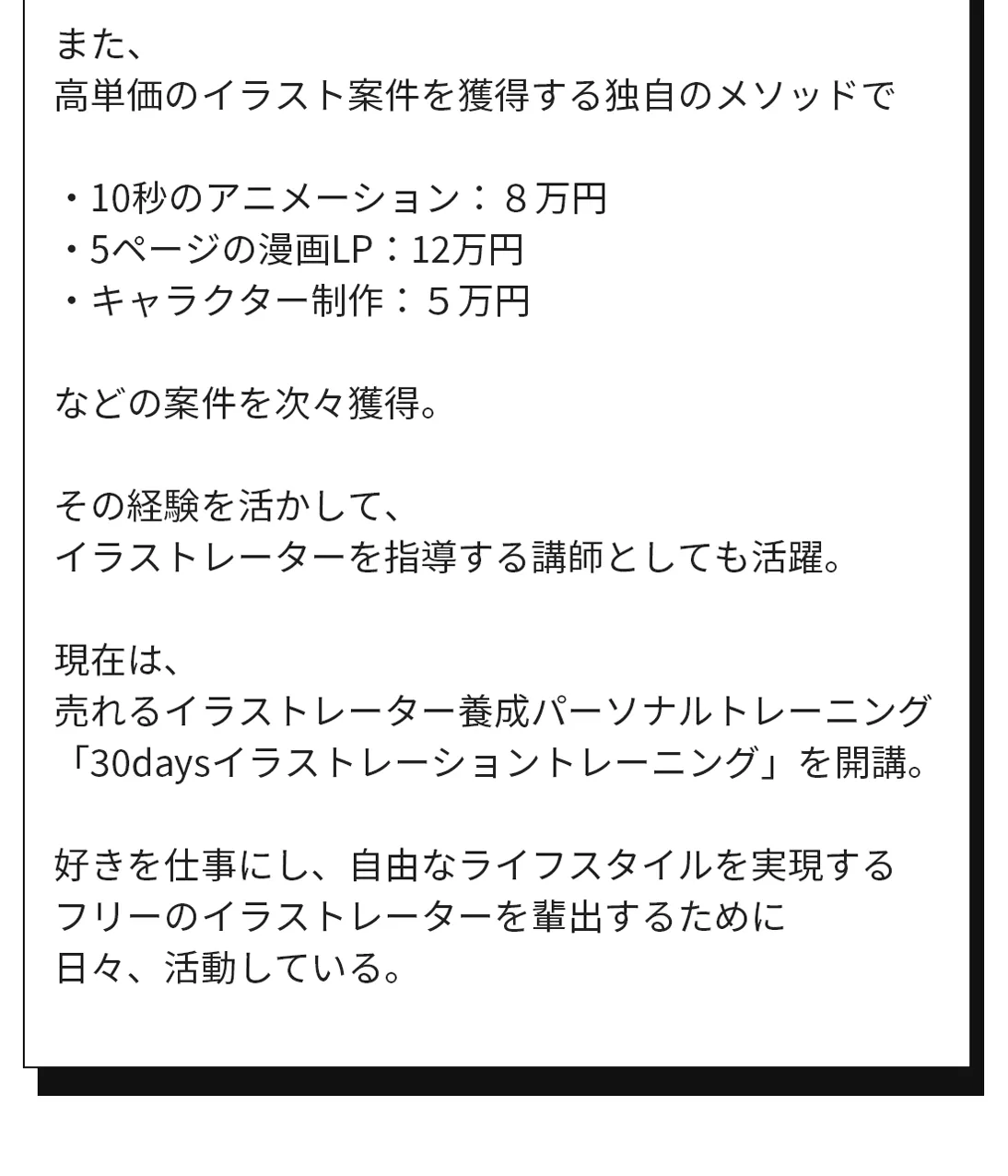 また、
高単価のイラスト案件を獲得する独自のメソッドで

・10秒のアニメーション：８万円
・5ページの漫画LP：12万円
・キャラクター制作：５万円

などの案件を次々獲得。

その経験を活かして、
イラストレーターを指導する講師としても活躍。

現在は、
売れるイラストレーター養成パーソナルトレーニング
「30daysイラストレーショントレーニング」を開講。

好きを仕事にし、自由なライフスタイルを実現する
フリーのイラストレーターを輩出するために
日々、活動している。